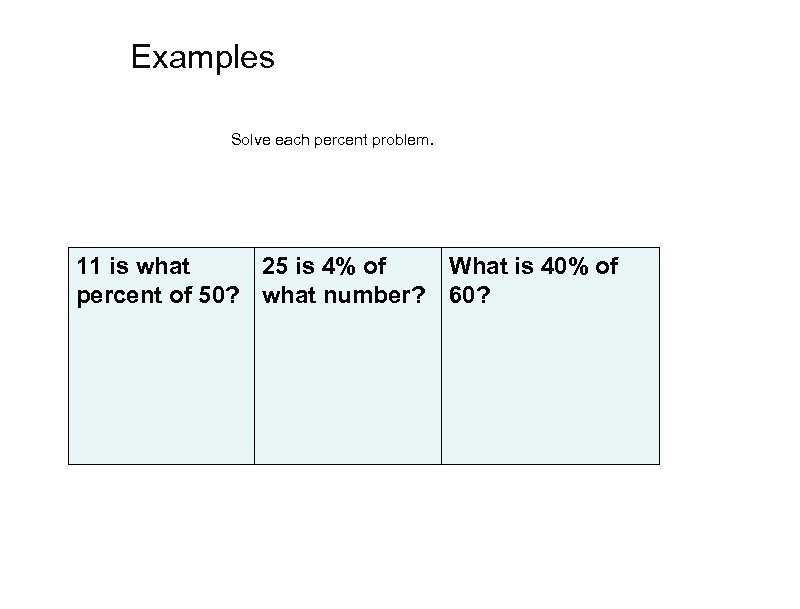 Examples

Solve each percent problem.

| 11 is what percent of 50? | 25 is 4% of what number? | What is 40% of 60? |
|---|---|---|